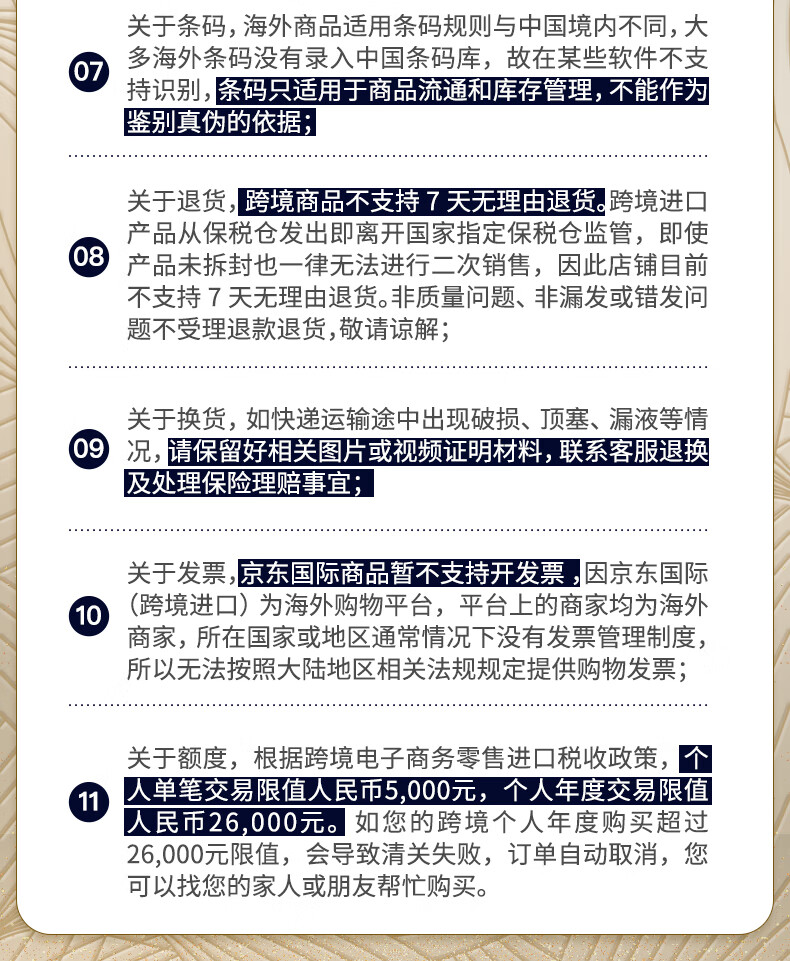 07

关于条码，海外商品适用条码规则与中国境内不同，大多海外条码没有录入中国条码库，故在某些软件不支持识别，条码只适用于商品流通和库存管理，不能作为鉴别真伪的依据；

08

关于退货，跨境商品不支持 7 天无理由退货。跨境进口产品从保税仓发出即离开国家指定保税仓监管，即使产品未拆封也一律无法进行二次销售，因此店铺目前不支持 7 天无理由退货。非质量问题、非漏发或错发问题不受理退款退货，敬请谅解；

09

关于换货，如快递运输途中出现破损、顶塞、漏液等情况，请保留好相关图片或视频证明材料，联系客服退换及处理保险理赔事宜；

10

关于发票，京东国际商品暂不支持开发票，因京东国际（跨境进口）为海外购物平台，平台上的商家均为海外商家，所在国家或地区通常情况下没有发票管理制度，所以无法按照大陆地区相关法规规定提供购物发票；

11

关于额度，根据跨境电子商务零售进口税收政策，个人单笔交易限值人民币5,000元，个人年度交易限值人民币26,000元。如您的跨境个人年度购买超过26,000元限值，会导致清关失败，订单自动取消，您可以找您的家人或朋友帮忙购买。